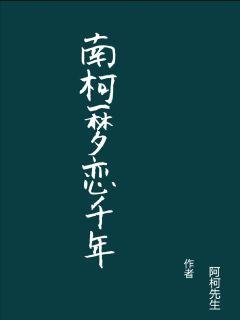 南柯一梦恋千年

作者

阿柯先生